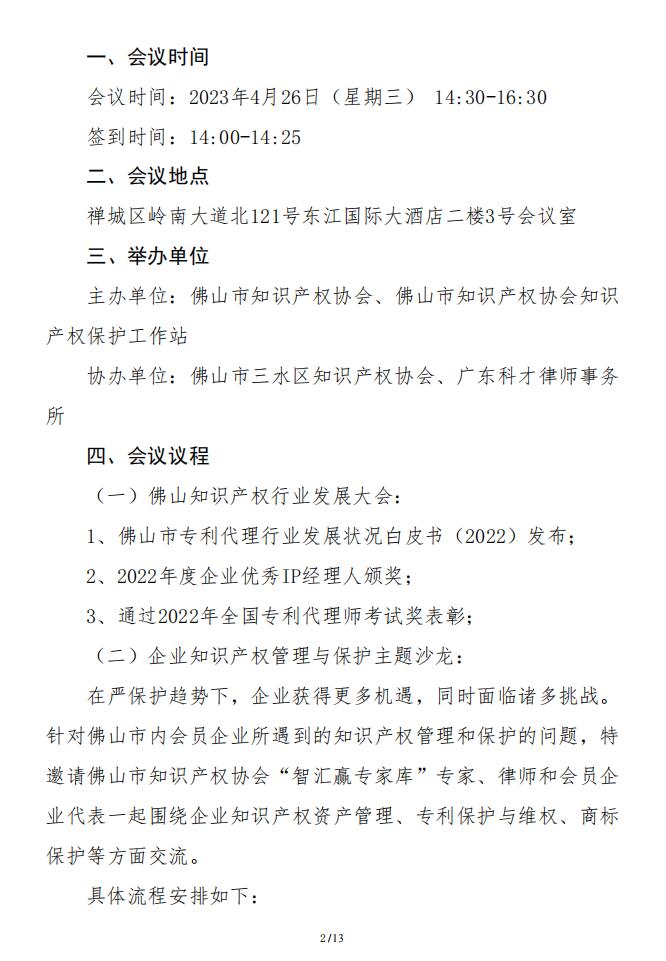 一、会议时间

会议时间：2023年4月26日（星期三） 14:30-16:30

签到时间：14:00-14:25

二、会议地点

禅城区岭南大道北121号东江国际大酒店二楼3号会议室

三、举办单位

主办单位：佛山市知识产权协会、佛山市知识产权协会知识产权保护工作站

协办单位：佛山市三水区知识产权协会、广东科才律师事务所

四、会议议程

（一）佛山知识产权行业发展大会：

1、佛山市专利代理行业发展状况白皮书（2022）发布；

2、2022年度企业优秀IP经理人颁奖；

3、通过2022年全国专利代理师考试奖表彰；

（二）企业知识产权管理与保护主题沙龙：

在严保护趋势下，企业获得更多机遇，同时面临诸多挑战。针对佛山市内会员企业所遇到的知识产权管理和保护的问题，特邀请佛山市知识产权协会“智汇赢专家库”专家、律师和会员企业代表一起围绕企业知识产权资产管理、专利保护与维权、商标保护等方面交流。

具体流程安排如下：

2/13